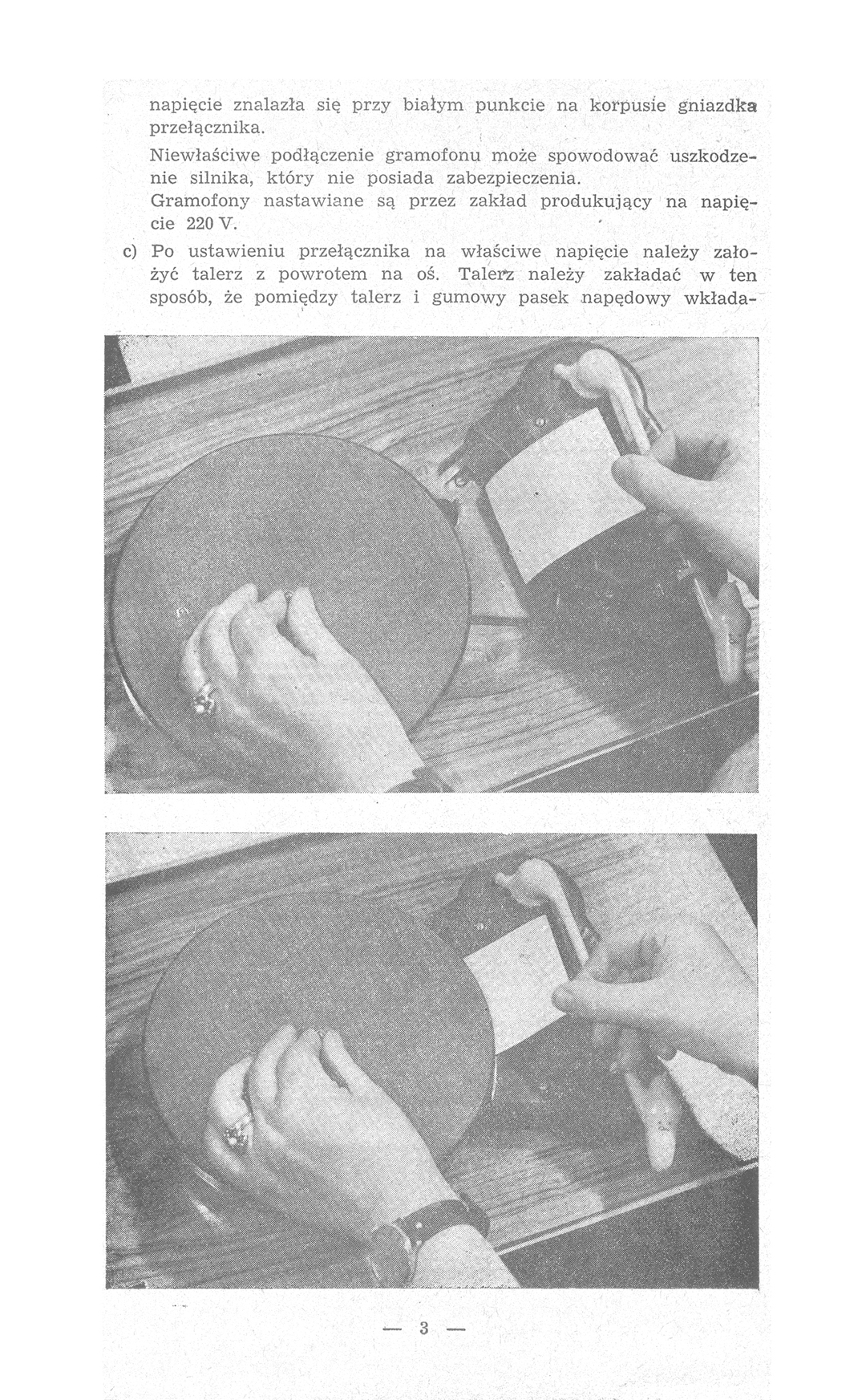 napięcie znalazła się przy białym punkcie na korpusie gniazdka przełącznika.

Niewłaściwe podłączenie gramofonu może spowodować uszkodzenie silnika, który nie posiada zabezpieczenia.
Gramofony nastawiane są przez zakład produkujący na napięcie 220 V.

c) Po ustawieniu przełącznika na właściwe napięcie należy założyć talerz z powrotem na oś. Talerz należy zakładać w ten sposób, że pomiędzy talerz i gumowy pasek napędowy wkłada-

— 3 —